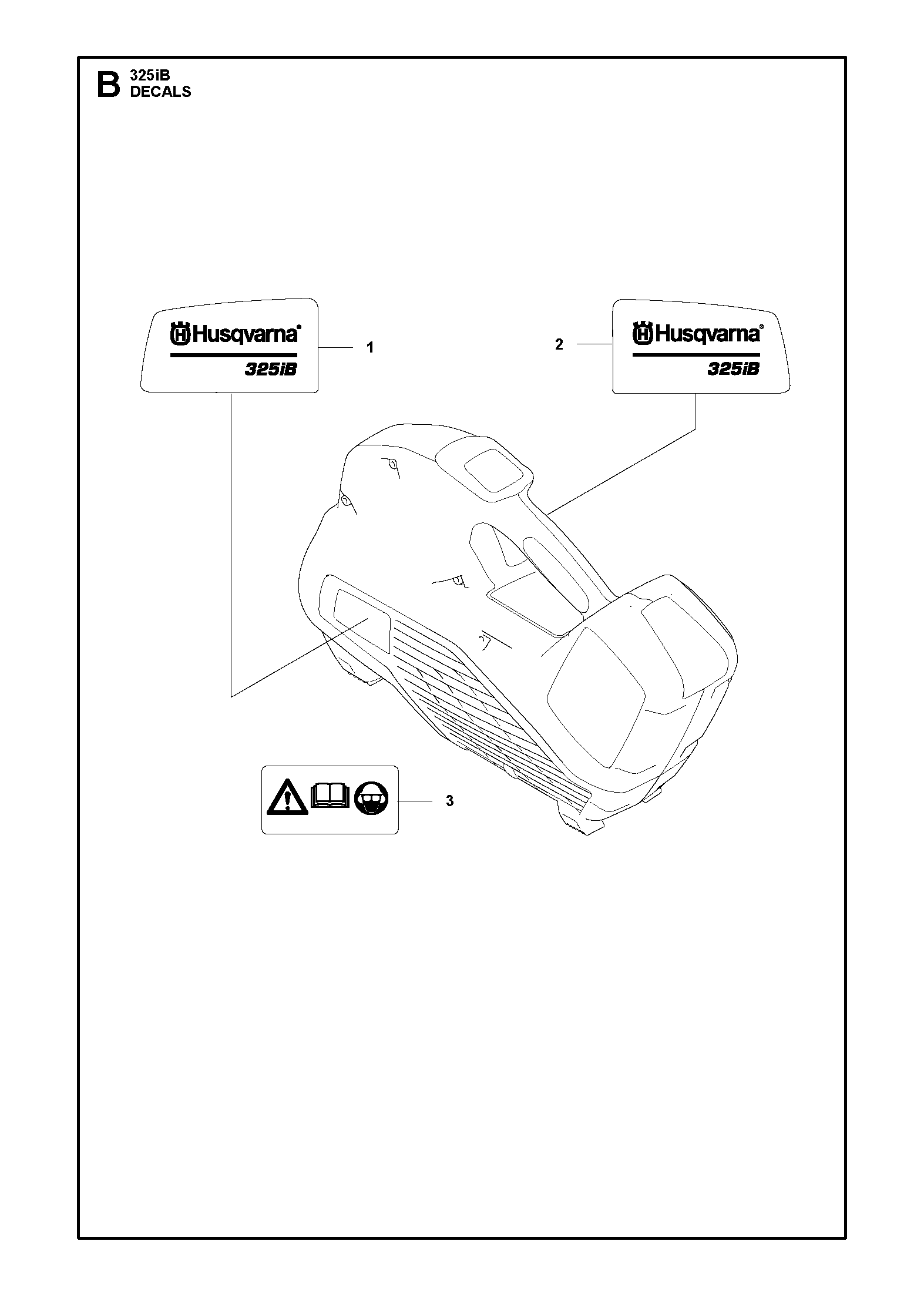 B 325iB
DECALS

Husqvarna®
325iB
1

2
Husqvarna®
325iB

3